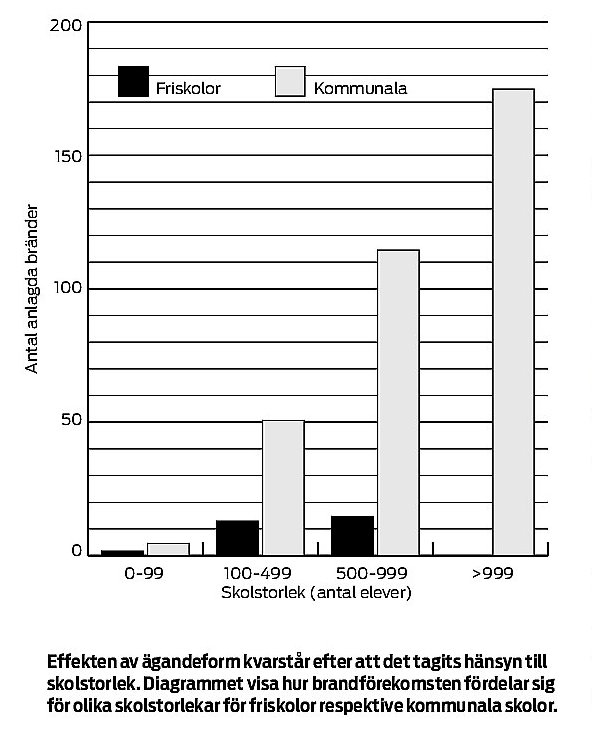 200

150

100

50

0

Friskolor

Kommunala

Antal anlagda bränder

0-99

100-499

500-999

>999

Skolstorlek (antal elever)

Effekten av ägandeform kvarstår efter att det tagits hänsyn till skolstorlek. Diagrammet visa hur brandförekomsten fördelar sig för olika skolstorlekar för friskolor respektive kommunala skolor.